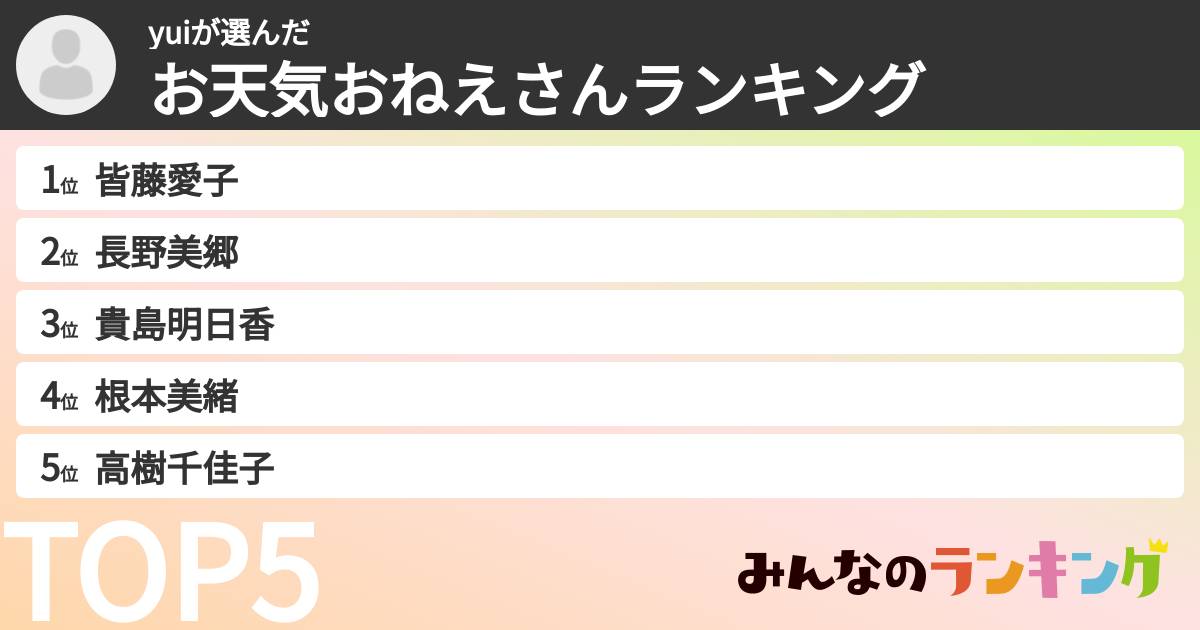 yuiが選んだ
お天気おねえさんランキング

1位 皆藤愛子

2位 長野美郷

3位 貴島明日香

4位 根本美緒

5位 高樹千佳子

TOP5

みんなのランキング